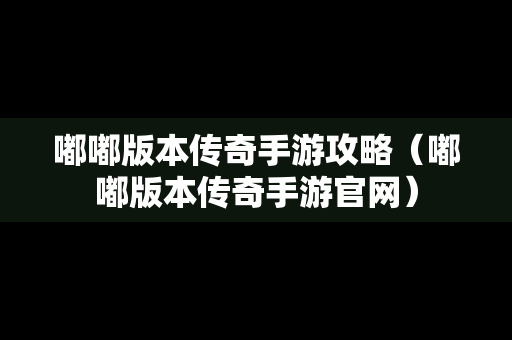 嘟嘟版本传奇手游攻略（嘟嘟版本传奇手游官网）